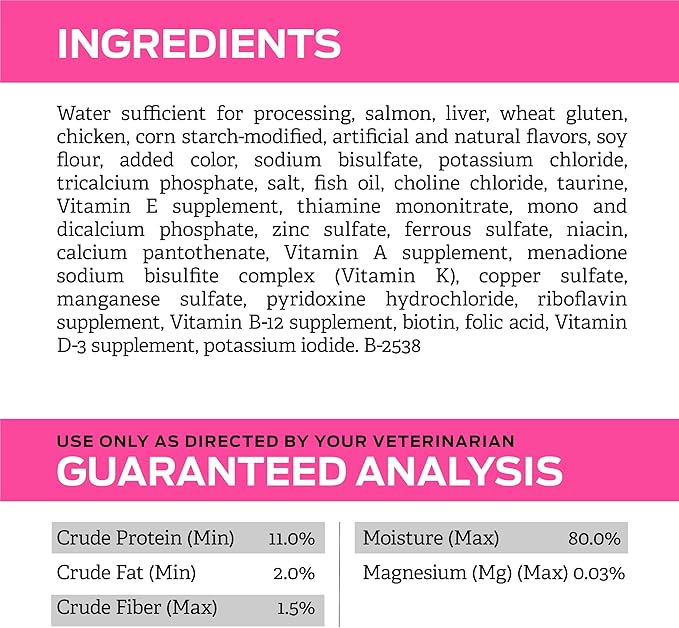 INGREDIENTS

Water sufficient for processing, salmon, liver, wheat gluten, chicken, corn starch-modified, artificial and natural flavors, soy flour, added color, sodium bisulfate, potassium chloride, tricalcium phosphate, salt, fish oil, choline chloride, taurine, Vitamin E supplement, thiamine mononitrate, mono and dicalcium phosphate, zinc sulfate, ferrous sulfate, niacin, calcium pantothenate, Vitamin A supplement, menadione sodium bisulfite complex (Vitamin K), copper sulfate, manganese sulfate, pyridoxine hydrochloride, riboflavin supplement, Vitamin B-12 supplement, biotin, folic acid, Vitamin D-3 supplement, potassium iodide. B-2538

USE ONLY AS DIRECTED BY YOUR VETERINARIAN

GUARANTEED ANALYSIS

| Crude Protein (Min) | 11.0% |
|---|---|
| Crude Fat (Min) | 2.0% |
| Crude Fiber (Max) | 1.5% |

| Moisture (Max) | 80.0% |
|---|---|
| Magnesium (Mg) (Max) | 0.03% |